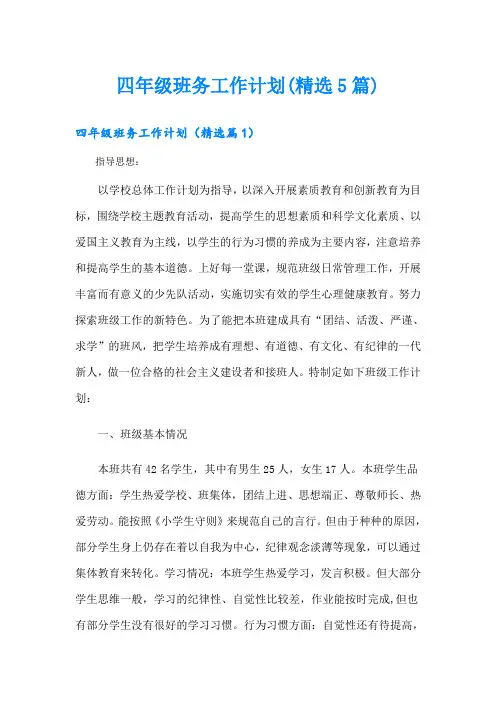 四年级班务工作计划(精选5篇)

四年级班务工作计划（精选篇1）

指导思想：

以学校总体工作计划为指导，以深入开展素质教育和创新教育为目标，围绕学校主题教育活动，提高学生的思想素质和科学文化素质、以爱国主义教育为主线，以学生的行为习惯的养成为主要内容，注意培养和提高学生的基本道德。上好每一堂课，规范班级日常管理工作，开展丰富而有意义的少先队活动，实施切实有效的学生心理健康教育。努力探索班级工作的新特色。为了能把本班建成具有“团结、活泼、严谨、求学”的班风，把学生培养成有理想、有道德、有文化、有纪律的一代新人，做一位合格的社会主义建设者和接班人。特制定如下班级工作计划：

一、班级基本情况

本班共有42名学生，其中有男生25人，女生17人。本班学生品德方面：学生热爱学校、班集体，团结上进、思想端正、尊敬师长、热爱劳动。能按照《小学生守则》来规范自己的言行。但由于种种的原因，部分学生身上仍存在着以自我为中心，纪律观念淡薄等现象，可以通过集体教育来转化。学习情况：本班学生热爱学习，发言积极。但大部分学生思维一般，学习的纪律性、自觉性比较差，作业能按时完成,但也有部分学生没有很好的学习习惯。行为习惯方面：自觉性还有待提高，